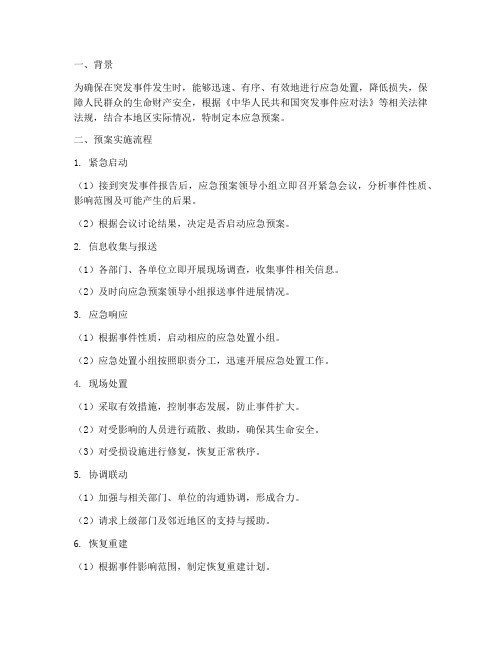 一、背景

为确保在突发事件发生时，能够迅速、有序、有效地进行应急处置，降低损失，保障人民群众的生命财产安全，根据《中华人民共和国突发事件应对法》等相关法律法规，结合本地区实际情况，特制定本应急预案。

二、预案实施流程

1. 紧急启动

（1）接到突发事件报告后，应急预案领导小组立即召开紧急会议，分析事件性质、影响范围及可能产生的后果。

（2）根据会议讨论结果，决定是否启动应急预案。

2. 信息收集与报送

（1）各部门、各单位立即开展现场调查，收集事件相关信息。

（2）及时向应急预案领导小组报送事件进展情况。

3. 应急响应

（1）根据事件性质，启动相应的应急处置小组。

（2）应急处置小组按照职责分工，迅速开展应急处置工作。

4. 现场处置

（1）采取有效措施，控制事态发展，防止事件扩大。

（2）对受影响的人员进行疏散、救助，确保其生命安全。

（3）对受损设施进行修复，恢复正常秩序。

5. 协调联动

（1）加强与相关部门、单位的沟通协调，形成合力。

（2）请求上级部门及邻近地区的支持与援助。

6. 恢复重建

（1）根据事件影响范围，制定恢复重建计划。